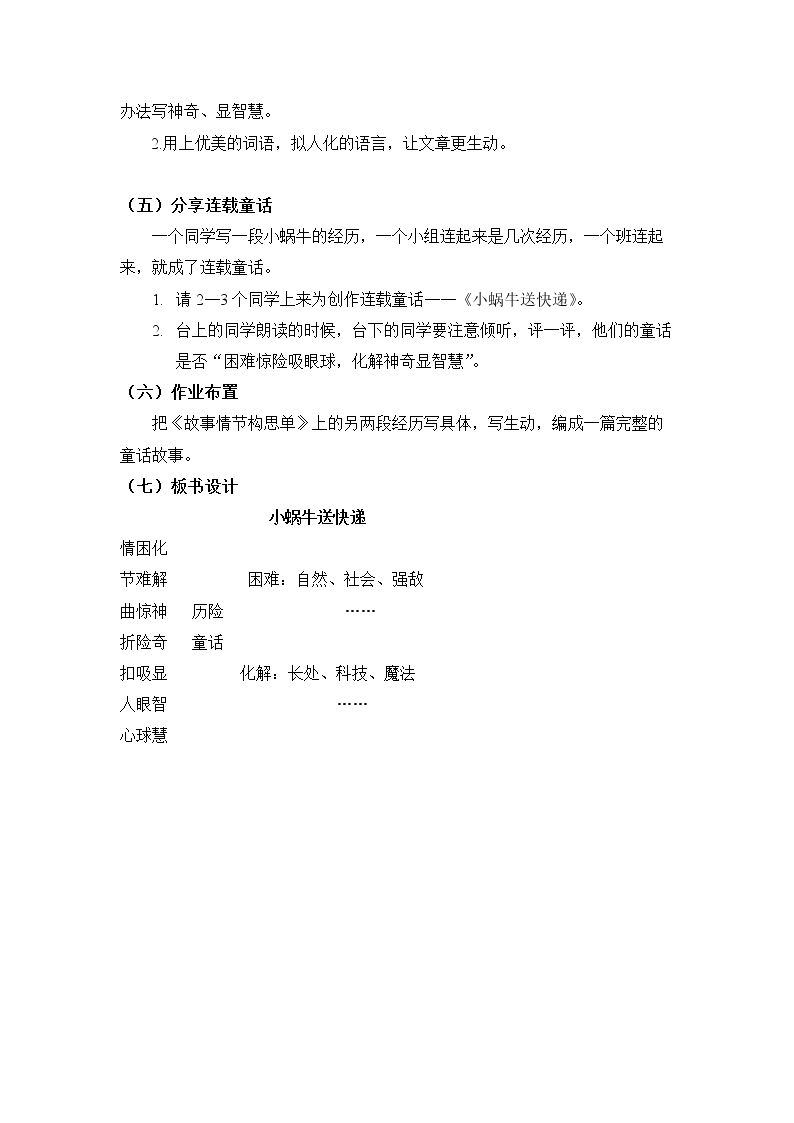 办法写神奇、显智慧。

2.用上优美的词语，拟人化的语言，让文章更生动。

（五）分享连载童话

一个同学写一段小蜗牛的经历，一个小组连起来是几次经历，一个班连起来，就成了连载童话。

1. 请2—3个同学上来为创作连载童话——《小蜗牛送快递》。

2. 台上的同学朗读的时候，台下的同学要注意倾听，评一评，他们的童话是否“困难惊险吸眼球，化解神奇显智慧”。

（六）作业布置

把《故事情节构思单》上的另两段经历写具体，写生动，编成一篇完整的童话故事。

（七）板书设计

小蜗牛送快递

情困化
节难解 困难：自然、社会、强敌
曲惊神 历险 ……
折险奇 童话
扣吸显 化解：长处、科技、魔法
人眼智 ……
心球慧